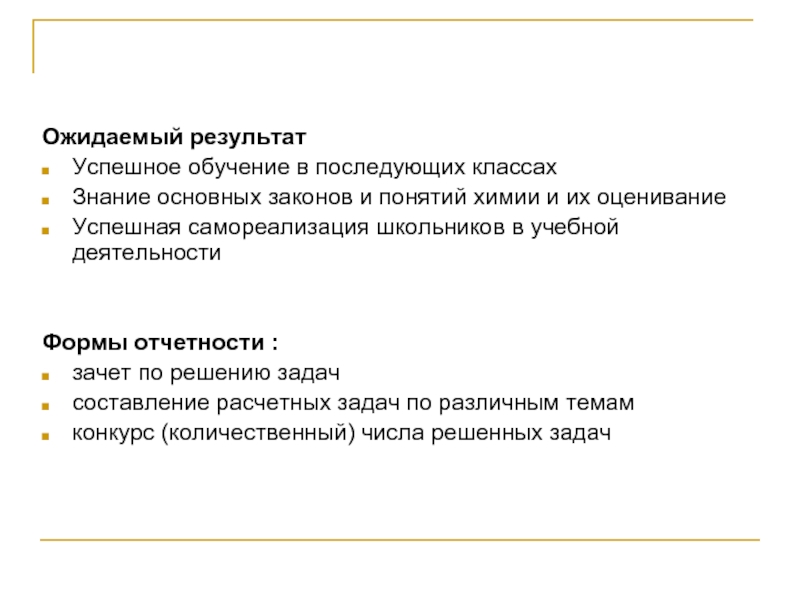 Ожидаемый результат

- Успешное обучение в последующих классах
- Знание основных законов и понятий химии и их оценивание
- Успешная самореализация школьников в учебной деятельности

Формы отчетности :

- зачет по решению задач
- составление расчетных задач по различным темам
- конкурс (количественный) числа решенных задач